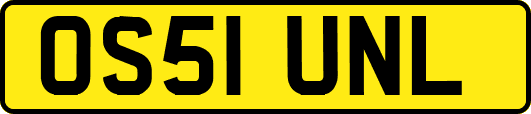 OS51 UNL